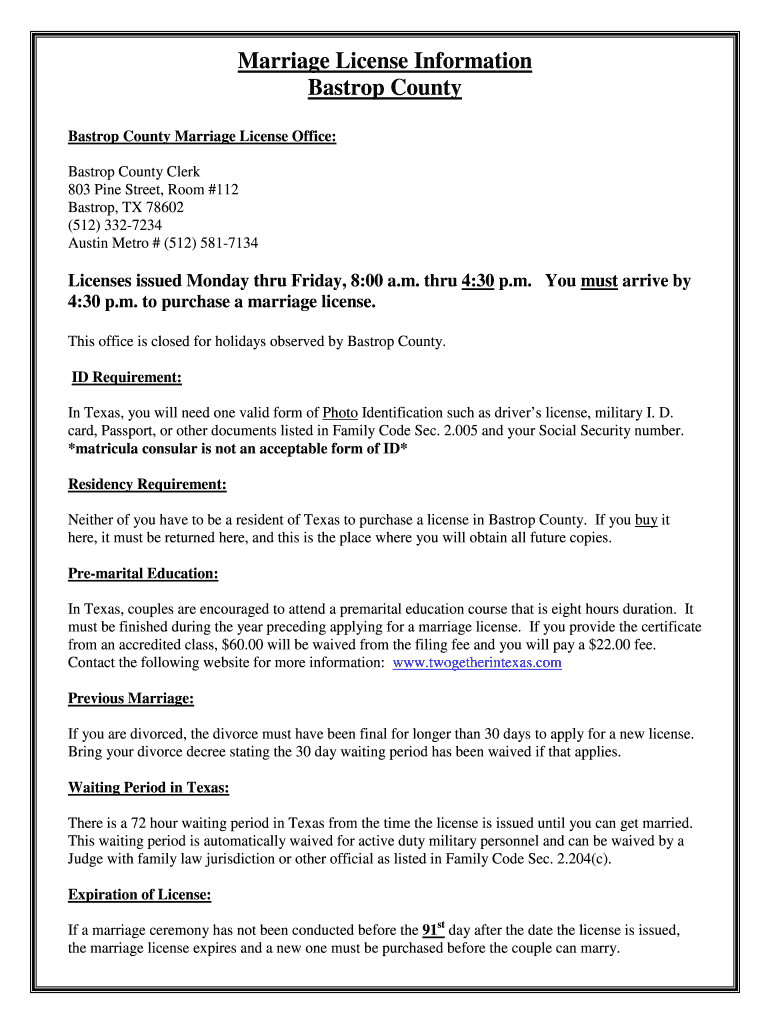 Marriage License Information
Bastrop County

Bastrop County Marriage License Office:

Bastrop County Clerk
803 Pine Street, Room #112
Bastrop, TX 78602
(512) 332-7234
Austin Metro # (512) 581-7134

Licenses issued Monday thru Friday, 8:00 a.m. thru 4:30 p.m. You must arrive by 4:30 p.m. to purchase a marriage license.

This office is closed for holidays observed by Bastrop County.

ID Requirement:

In Texas, you will need one valid form of Photo Identification such as driver's license, military I. D. card, Passport, or other documents listed in Family Code Sec. 2.005 and your Social Security number. *matricula consular is not an acceptable form of ID*

Residency Requirement:

Neither of you have to be a resident of Texas to purchase a license in Bastrop County. If you buy it here, it must be returned here, and this is the place where you will obtain all future copies.

Pre-marital Education:

In Texas, couples are encouraged to attend a premarital education course that is eight hours duration. It must be finished during the year preceding applying for a marriage license. If you provide the certificate from an accredited class, $60.00 will be waived from the filing fee and you will pay a $22.00 fee. Contact the following website for more information: www.twogetherintexas.com

Previous Marriage:

If you are divorced, the divorce must have been final for longer than 30 days to apply for a new license. Bring your divorce decree stating the 30 day waiting period has been waived if that applies.

Waiting Period in Texas:

There is a 72 hour waiting period in Texas from the time the license is issued until you can get married. This waiting period is automatically waived for active duty military personnel and can be waived by a Judge with family law jurisdiction or other official as listed in Family Code Sec. 2.204(c).

Expiration of License:

If a marriage ceremony has not been conducted before the 91$^{st}$ day after the date the license is issued, the marriage license expires and a new one must be purchased before the couple can marry.